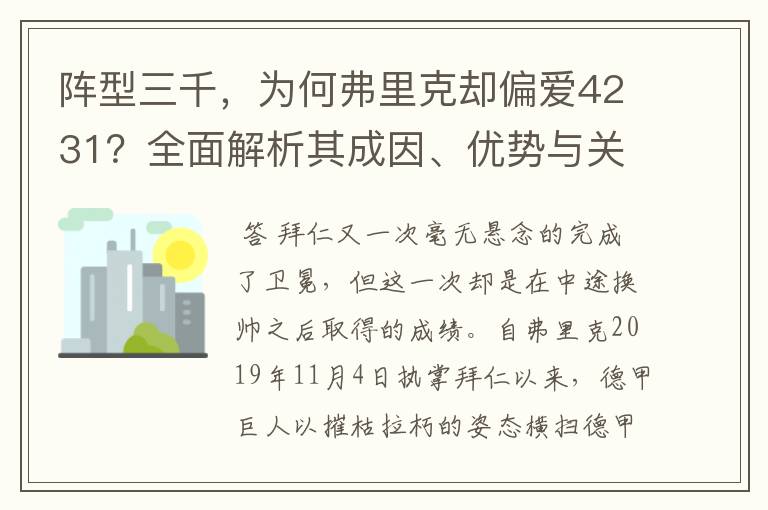 阵型三千，为何弗里克却偏爱4231？全面解析其成因、优势与关

答 拜仁又一次毫无悬念的完成了卫冕，但这一次却是在中途换帅之后取得的成绩。自弗里克2019年11月4日执掌拜仁以来，德甲巨人以摧枯拉朽的姿态横扫德甲